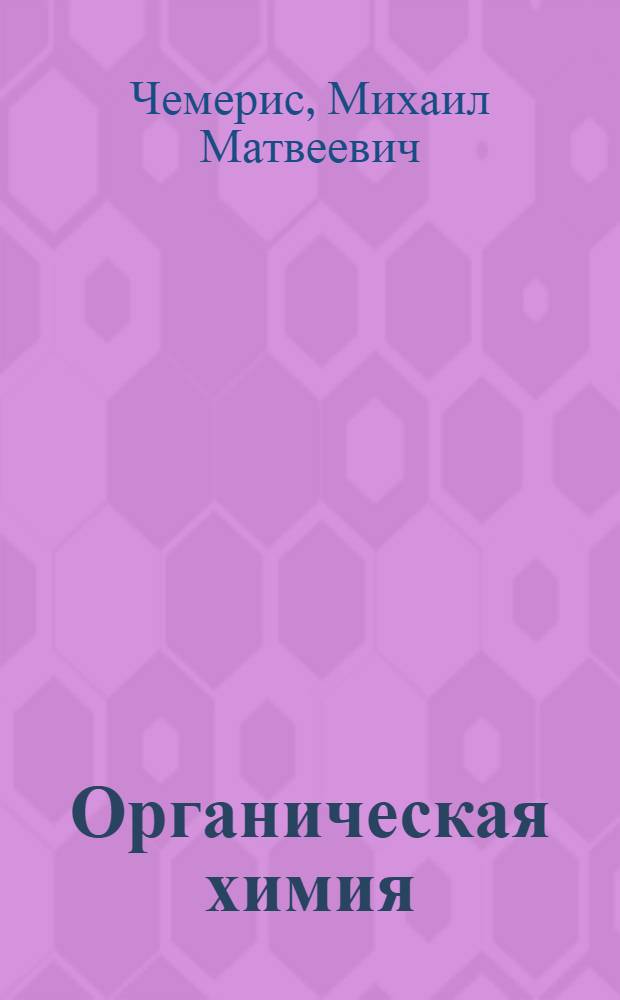 Чемерис, Михаил Матвеевич

Органическая химия